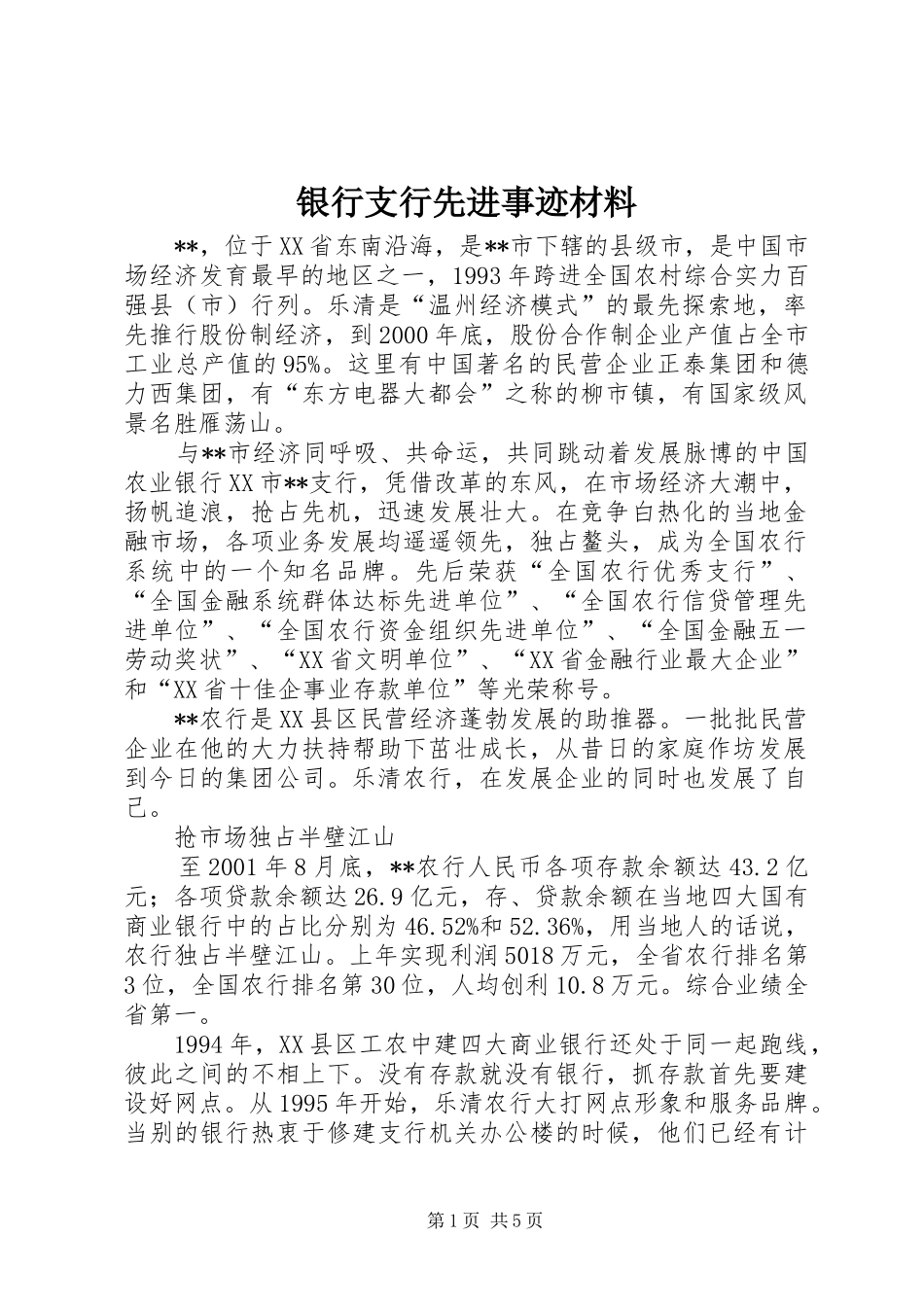 银行支行先进事迹材料

**，位于XX省东南沿海，是**市下辖的县级市，是中国市场经济发育最早的地区之一，1993年跨进全国农村综合实力百强县（市）行列。乐清是“温州经济模式”的最先探索地，率先推行股份制经济，到2000年底，股份合作制企业产值占全市工业总产值的95%。这里有中国著名的民营企业正泰集团和德力西集团，有“东方电器大都会”之称的柳市镇，有国家级风景名胜雁荡山。

与**市经济同呼吸、共命运，共同跳动着发展脉博的中国农业银行XX市**支行，凭借改革的东风，在市场经济大潮中，扬帆追浪，抢占先机，迅速发展壮大。在竞争白热化的当地金融市场，各项业务发展均遥遥领先，独占鳌头，成为全国农行系统中的一个知名品牌。先后荣获“全国农行优秀支行”、“全国金融系统群体达标先进单位”、“全国农行信贷管理先进单位”、“全国农行资金组织先进单位”、“全国金融五一劳动奖状”、“XX省文明单位”、“XX省金融行业最大企业”和“XX省十佳企事业存款单位”等光荣称号。

**农行是XX县区民营经济蓬勃发展的助推器。一批批民营企业在他的大力扶持帮助下茁壮成长，从昔日的家庭作坊发展到今日的集团公司。乐清农行，在发展企业的同时也发展了自己。

抢市场独占半壁江山

至2001年8月底，**农行人民币各项存款余额达43.2亿元；各项贷款余额达26.9亿元，存、贷款余额在当地四大国有商业银行中的占比分别为46.52%和52.36%，用当地人的话说，农行独占半壁江山。上年实现利润5018万元，全省农行排名第3位，全国农行排名第30位，人均创利10.8万元。综合业绩全省第一。

1994年，XX县区工农中建四大商业银行还处于同一起跑线，彼此之间的不相上下。没有存款就没有银行，抓存款首先要建设好网点。从1995年开始，乐清农行大打网点形象和服务品牌。当别的银行热衷于修建支行机关办公楼的时候，他们已经有计

第1页 共5页